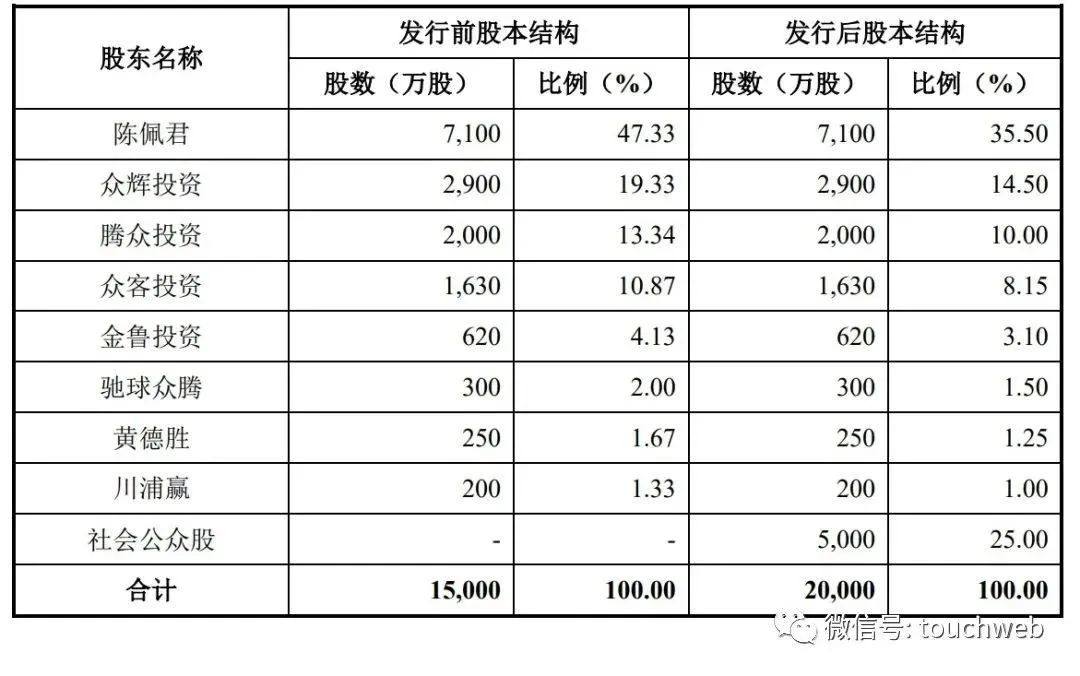 | 股东名称 | 发行前股本结构 | | 发行后股本结构 | |
|---|---|---|---|---|
| | 股数（万股） | 比例（%） | 股数（万股） | 比例（%） |
| 陈佩君 | 7,100 | 47.33 | 7,100 | 35.50 |
| 众辉投资 | 2,900 | 19.33 | 2,900 | 14.50 |
| 腾众投资 | 2,000 | 13.34 | 2,000 | 10.00 |
| 众客投资 | 1,630 | 10.87 | 1,630 | 8.15 |
| 金鲁投资 | 620 | 4.13 | 620 | 3.10 |
| 驰球众腾 | 300 | 2.00 | 300 | 1.50 |
| 黄德胜 | 250 | 1.67 | 250 | 1.25 |
| 川浦赢 | 200 | 1.33 | 200 | 1.00 |
| 社会公众股 | - | - | 5,000 | 25.00 |
| 合计 | 15,000 | 100.00 | 20,000 | 100.00 |

微信号: touchweb